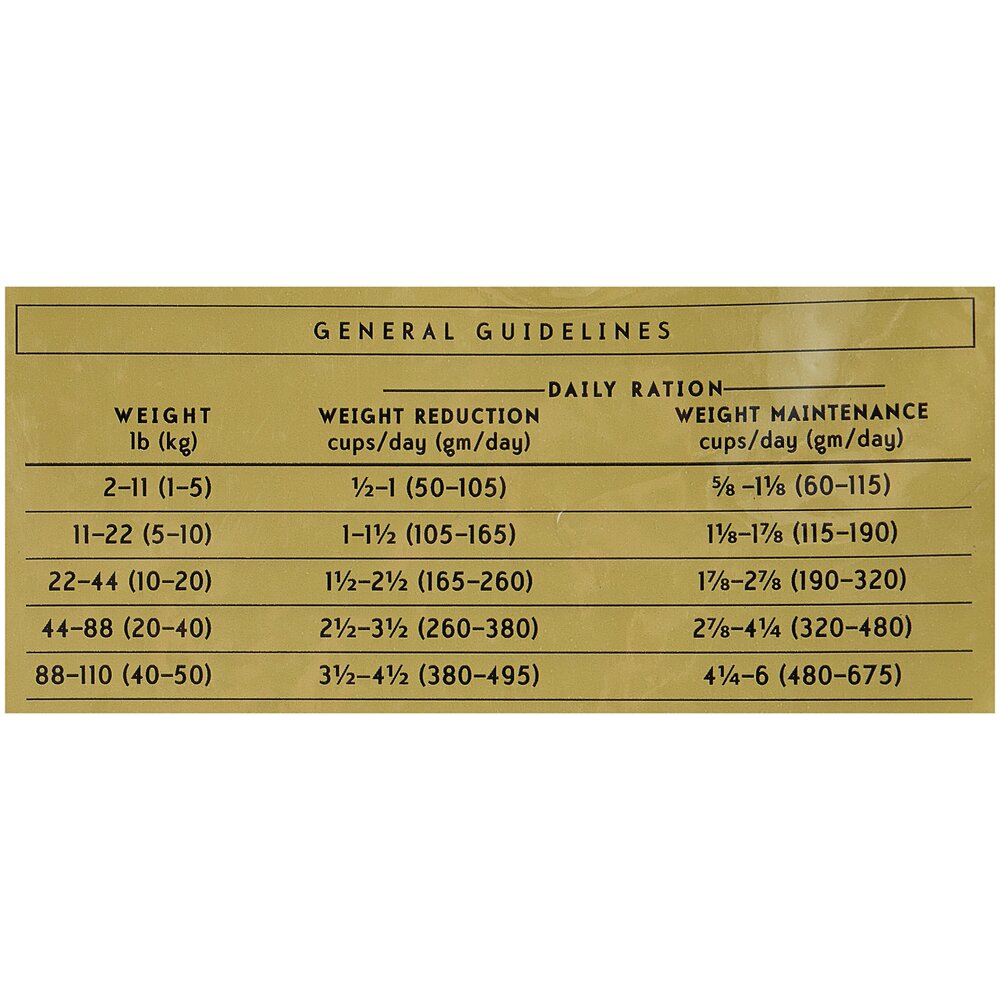 GENERAL GUIDELINES

DAILY RATION

| WEIGHT lb (kg) | WEIGHT REDUCTION cups/day (gm/day) | WEIGHT MAINTENANCE cups/day (gm/day) |
|---|---|---|
| 2–11 (1–5) | ½–1 (50–105) | ⅝ –1⅛ (60–115) |
| 11–22 (5–10) | 1–1½ (105–165) | 1⅛–1⅞ (115–190) |
| 22–44 (10–20) | 1½–2½ (165–260) | 1⅞–2⅞ (190–320) |
| 44–88 (20–40) | 2½–3½ (260–380) | 2⅞–4¼ (320–480) |
| 88–110 (40–50) | 3½–4½ (380–495) | 4¼–6 (480–675) |